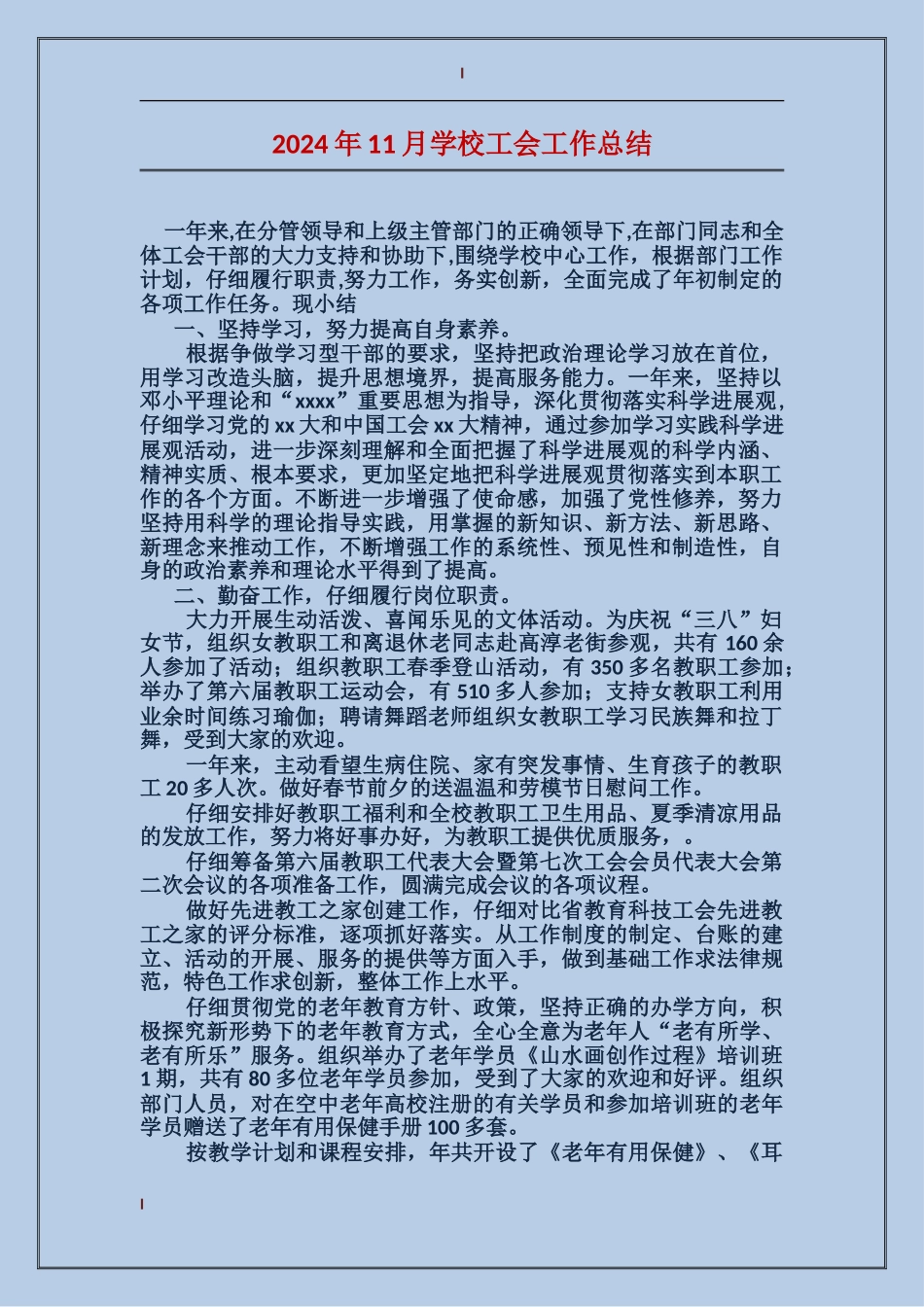 2024年11月学校工会工作总结

一年来,在分管领导和上级主管部门的正确领导下,在部门同志和全体工会干部的大力支持和协助下,围绕学校中心工作，根据部门工作计划，仔细履行职责,努力工作，务实创新，全面完成了年初制定的各项工作任务。现小结

一、坚持学习，努力提高自身素养。

根据争做学习型干部的要求，坚持把政治理论学习放在首位，用学习改造头脑，提升思想境界，提高服务能力。一年来，坚持以邓小平理论和“xxxx”重要思想为指导，深化贯彻落实科学进展观，仔细学习党的xx大和中国工会xx大精神，通过参加学习实践科学进展观活动，进一步深刻理解和全面把握了科学进展观的科学内涵、精神实质、根本要求，更加坚定地把科学进展观贯彻落实到本职工作的各个方面。不断进一步增强了使命感，加强了党性修养，努力坚持用科学的理论指导实践，用掌握的新知识、新方法、新思路、新理念来推动工作，不断增强工作的系统性、预见性和制造性，自身的政治素养和理论水平得到了提高。

二、勤奋工作，仔细履行岗位职责。

大力开展生动活泼、喜闻乐见的文体活动。为庆祝“三八”妇女节，组织女教职工和离退休老同志赴高淳老街参观，共有160余人参加了活动；组织教职工春季登山活动，有350多名教职工参加；举办了第六届教职工运动会，有510多人参加；支持女教职工利用业余时间练习瑜伽；聘请舞蹈老师组织女教职工学习民族舞和拉丁舞，受到大家的欢迎。

一年来，主动看望生病住院、家有突发事情、生育孩子的教职工20多人次。做好春节前夕的送温温和劳模节日慰问工作。

仔细安排好教职工福利和全校教职工卫生用品、夏季清凉用品的发放工作，努力将好事办好，为教职工提供优质服务，。

仔细筹备第六届教职工代表大会暨第七次工会会员代表大会第二次会议的各项准备工作，圆满完成会议的各项议程。

做好先进教工之家创建工作，仔细对比省教育科技工会先进教工之家的评分标准，逐项抓好落实。从工作制度的制定、台账的建立、活动的开展、服务的提供等方面入手，做到基础工作求法律规范，特色工作求创新，整体工作上水平。

仔细贯彻党的老年教育方针、政策，坚持正确的办学方向，积极探究新形势下的老年教育方式，全心全意为老年人“老有所学、老有所乐”服务。组织举办了老年学员《山水画创作过程》培训班1期，共有80多位老年学员参加，受到了大家的欢迎和好评。组织部门人员，对在空中老年高校注册的有关学员和参加培训班的老年学员赠送了老年有用保健手册100多套。

按教学计划和课程安排，年共开设了《老年有用保健》、《耳